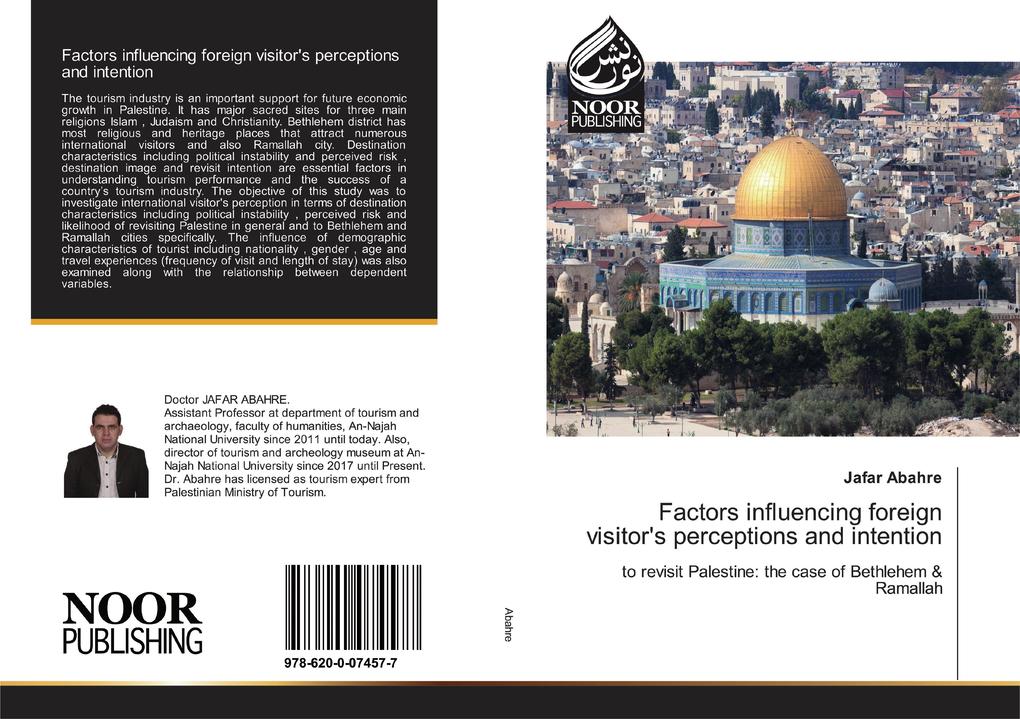 Factors influencing foreign visitor's perceptions and intention

The tourism industry is an important support for future economic growth in Palestine. It has major sacred sites for three main religions Islam , Judaism and Christianity. Bethlehem district has most religious and heritage places that attract numerous international visitors and also Ramallah city. Destination characteristics including political instability and perceived risk , destination image and revisit intention are essential factors in understanding tourism performance and the success of a country's tourism industry. The objective of this study was to investigate international visitor's perception in terms of destination characteristics including political instability , perceived risk and likelihood of revisiting Palestine in general and to Bethlehem and Ramallah cities specifically. The influence of demographic characteristics of tourist including nationality , gender , age and travel experiences (frequency of visit and length of stay) was also examined along with the relationship between dependent variables.

Doctor JAFAR ABAHRE.
Assistant Professor at department of tourism and archaeology, faculty of humanities, An-Najah National University since 2011 until today. Also, director of tourism and archeology museum at An-Najah National University since 2017 until Present. Dr. Abahre has licensed as tourism expert from Palestinian Ministry of Tourism.

NOOR PUBLISHING

978-620-0-07457-7

Abahre

نور نشر
NOOR PUBLISHING

Jafar Abahre

Factors influencing foreign visitor's perceptions and intention

to revisit Palestine: the case of Bethlehem & Ramallah